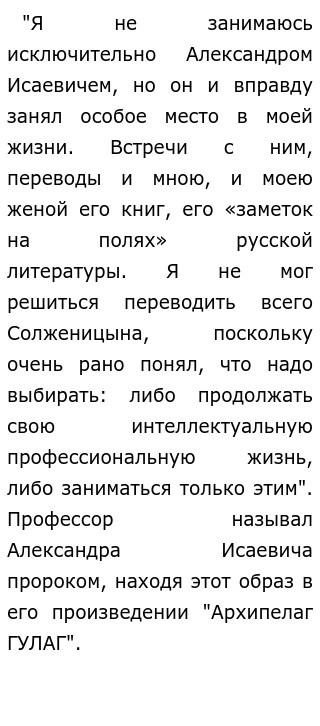 "Я не занимаюсь исключительно Александром Исаевичем, но он и вправду занял особое место в моей жизни. Встречи с ним, переводы и мною, и моею женой его книг, его «заметок на полях» русской литературы. Я не мог решиться переводить всего Солженицына, поскольку очень рано понял, что надо выбирать: либо продолжать свою интеллектуальную профессиональную жизнь, либо заниматься только этим". Профессор называл Александра Исаевича пророком, находя этот образ в его произведении "Архипелаг ГУЛАГ".